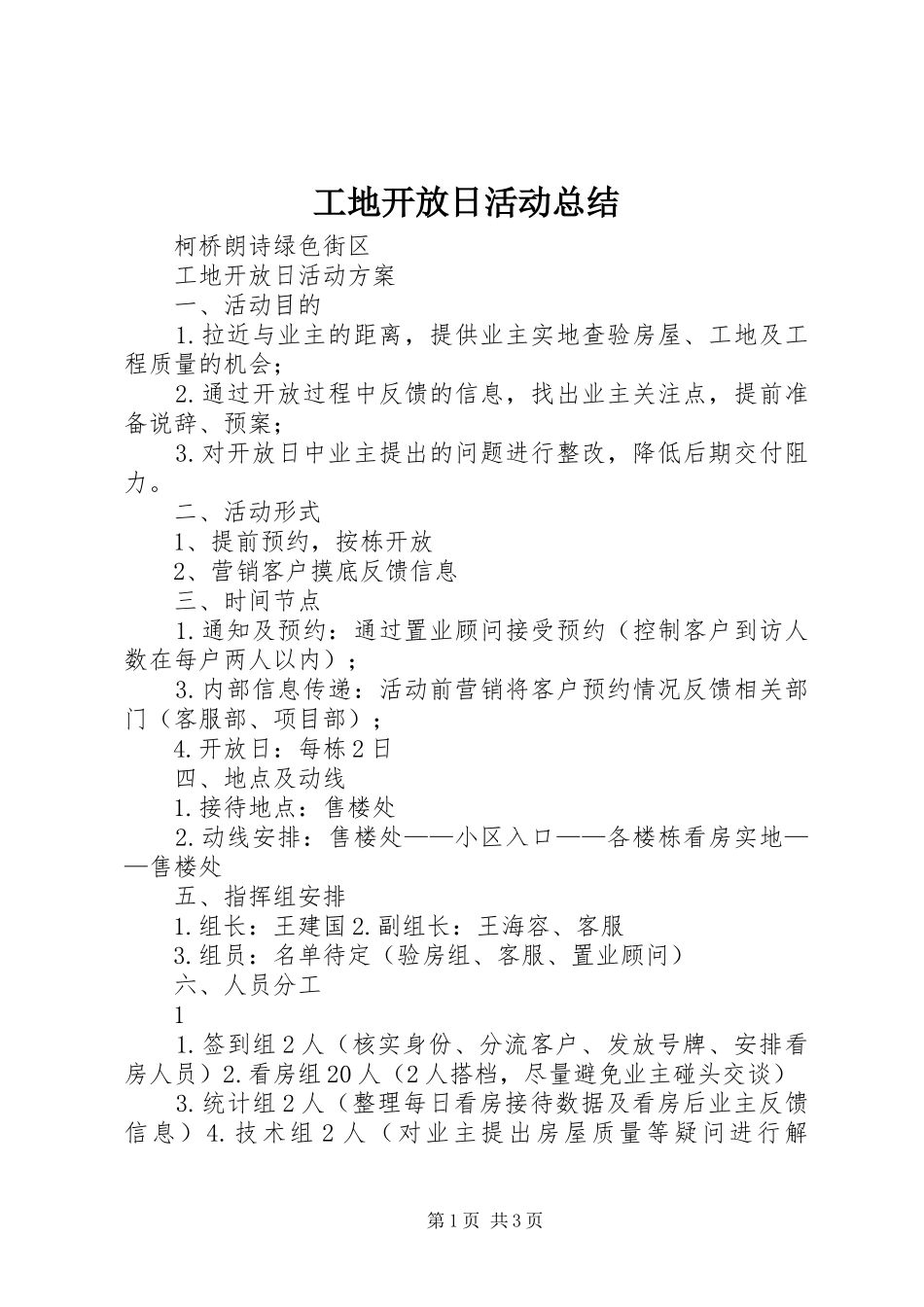 工地开放日活动总结

柯桥朗诗绿色街区

工地开放日活动方案

一、活动目的

1.拉近与业主的距离，提供业主实地查验房屋、工地及工程质量的机会；

2.通过开放过程中反馈的信息，找出业主关注点，提前准备说辞、预案；

3.对开放日中业主提出的问题进行整改，降低后期交付阻力。

二、活动形式

1、提前预约，按栋开放

2、营销客户摸底反馈信息

三、时间节点

1.通知及预约：通过置业顾问接受预约（控制客户到访人数在每户两人以内）；

3.内部信息传递：活动前营销将客户预约情况反馈相关部门（客服部、项目部）；

4.开放日：每栋2日

四、地点及动线

1.接待地点：售楼处

2.动线安排：售楼处——小区入口——各楼栋看房实地——售楼处

五、指挥组安排

1.组长：王建国 2.副组长：王海容、客服

3.组员：名单待定（验房组、客服、置业顾问）

六、人员分工

1

1.签到组2人（核实身份、分流客户、发放号牌、安排看房人员）2.看房组20人（2人搭档，尽量避免业主碰头交谈）

3.统计组2人（整理每日看房接待数据及看房后业主反馈信息）4.技术组2人（对业主提出房屋质量等疑问进行解

第1页 共3页